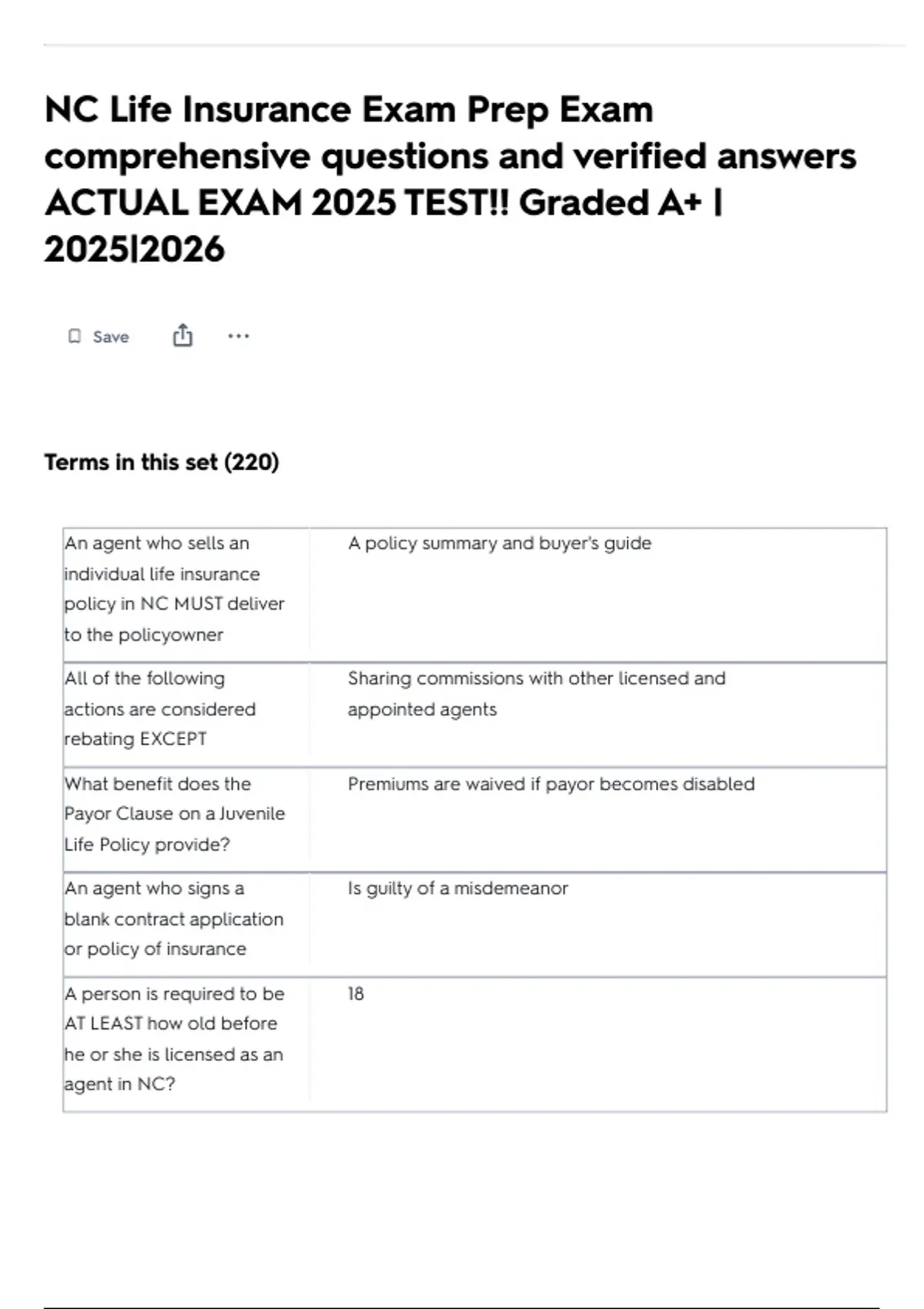 NC Life Insurance Exam Prep Exam comprehensive questions and verified answers ACTUAL EXAM 2025 TEST!! Graded A+ | 2025|2026

Save

Terms in this set (220)

| | |
|---|---|
| An agent who sells an individual life insurance policy in NC MUST deliver to the policyowner | A policy summary and buyer's guide |
| All of the following actions are considered rebating EXCEPT | Sharing commissions with other licensed and appointed agents |
| What benefit does the Payor Clause on a Juvenile Life Policy provide? | Premiums are waived if payor becomes disabled |
| An agent who signs a blank contract application or policy of insurance | Is guilty of a misdemeanor |
| A person is required to be AT LEAST how old before he or she is licensed as an agent in NC? | 18 |